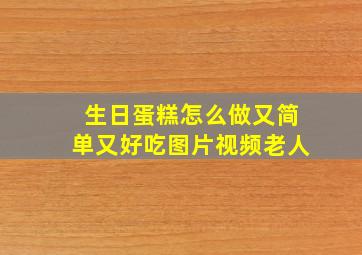 生日蛋糕怎么做又简单又好吃图片视频老人